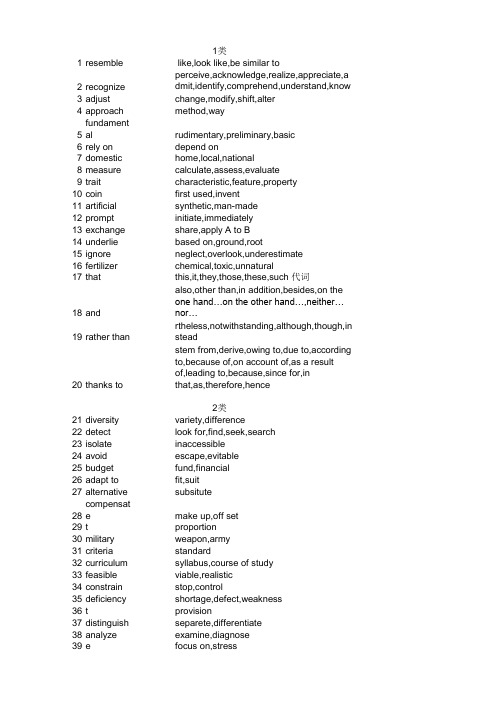 1类

| | | |
|---|---|---|
| 1 | resemble | like,look like,be similar to |
| 2 | recognize | perceive,acknowledge,realize,appreciate,admit,identify,comprehend,understand,know |
| 3 | adjust | change,modify,shift,alter |
| 4 | approach | method,way |
| 5 | fundamental | rudimentary,preliminary,basic |
| 6 | rely on | depend on |
| 7 | domestic | home,local,national |
| 8 | measure | calculate,assess,evaluate |
| 9 | trait | characteristic,feature,property |
| 10 | coin | first used,invent |
| 11 | artificial | synthetic,man-made |
| 12 | prompt | initiate,immediately |
| 13 | exchange | share,apply A to B |
| 14 | underlie | based on,ground,root |
| 15 | ignore | neglect,overlook,underestimate |
| 16 | fertilizer | chemical,toxic,unnatural |
| 17 | that | this,it,they,those,these,such 代词 |
| 18 | and | also,other than,in addition,besides,on the one hand…on the other hand…,neither…nor… |
| 19 | rather than | rtheless,notwithstanding,although,though,instead |
| 20 | thanks to | stem from,derive,owing to,due to,according to,because of,on account of,as a result of,leading to,because,since for,in that,as,therefore,hence |

2类

| | | |
|---|---|---|
| 21 | diversity | variety,difference |
| 22 | detect | look for,find,seek,search |
| 23 | isolate | inaccessible |
| 24 | avoid | escape,evitable |
| 25 | budget | fund,financial |
| 26 | adapt to | fit,suit |
| 27 | alternative | subsitute |
| 28 | compensate | make up,off set |
| 29 | t | proportion |
| 30 | military | weapon,army |
| 31 | criteria | standard |
| 32 | curriculum | syllabus,course of study |
| 33 | feasible | viable,realistic |
| 34 | constrain | stop,control |
| 35 | deficiency | shortage,defect,weakness |
| 36 | t | provision |
| 37 | distinguish | separete,differentiate |
| 38 | analyze | examine,diagnose |
| 39 | e | focus on,stress |